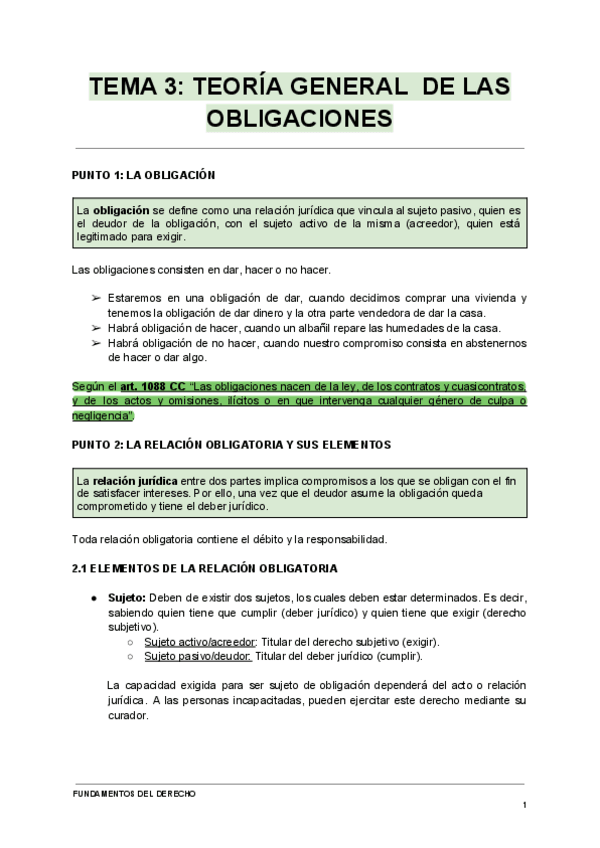 TEMA 3: TEORÍA GENERAL DE LAS OBLIGACIONES

PUNTO 1: LA OBLIGACIÓN

La obligación se define como una relación jurídica que vincula al sujeto pasivo, quien es el deudor de la obligación, con el sujeto activo de la misma (acreedor), quien está legitimado para exigir.

Las obligaciones consisten en dar, hacer o no hacer.

➢ Estaremos en una obligación de dar, cuando decidimos comprar una vivienda y tenemos la obligación de dar dinero y la otra parte vendedora de dar la casa.
➢ Habrá obligación de hacer, cuando un albañil repare las humedades de la casa.
➢ Habrá obligación de no hacer, cuando nuestro compromiso consista en abstenernos de hacer o dar algo.

Según el art. 1088 CC "Las obligaciones nacen de la ley, de los contratos y cuasicontratos, y de los actos y omisiones, ilícitos o en que intervenga cualquier género de culpa o negligencia".

PUNTO 2: LA RELACIÓN OBLIGATORIA Y SUS ELEMENTOS

La relación jurídica entre dos partes implica compromisos a los que se obligan con el fin de satisfacer intereses. Por ello, una vez que el deudor asume la obligación queda comprometido y tiene el deber jurídico.

Toda relación obligatoria contiene el débito y la responsabilidad.

2.1 ELEMENTOS DE LA RELACIÓN OBLIGATORIA

● Sujeto: Deben de existir dos sujetos, los cuales deben estar determinados. Es decir, sabiendo quien tiene que cumplir (deber jurídico) y quien tiene que exigir (derecho subjetivo).
○ Sujeto activo/acreedor: Titular del derecho subjetivo (exigir).
○ Sujeto pasivo/deudor: Titular del deber jurídico (cumplir).

La capacidad exigida para ser sujeto de obligación dependerá del acto o relación jurídica. A las personas incapacitadas, pueden ejercitar este derecho mediante su curador.

FUNDAMENTOS DEL DERECHO
1